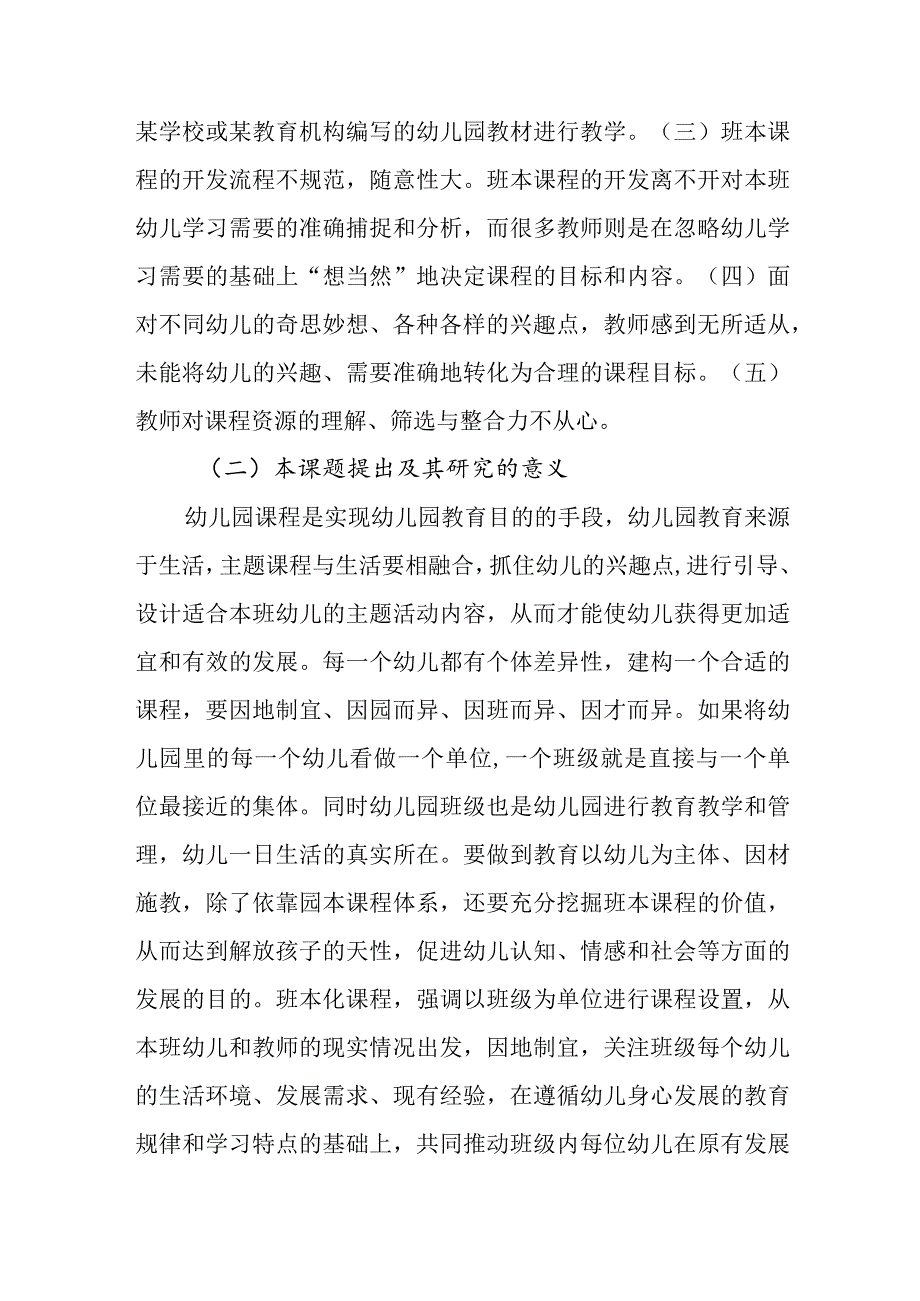 某学校或某教育机构编写的幼儿园教材进行教学。（三）班本课程的开发流程不规范，随意性大。班本课程的开发离不开对本班幼儿学习需要的准确捕捉和分析，而很多教师则是在忽略幼儿学习需要的基础上“想当然”地决定课程的目标和内容。（四）面对不同幼儿的奇思妙想、各种各样的兴趣点，教师感到无所适从，未能将幼儿的兴趣、需要准确地转化为合理的课程目标。（五）教师对课程资源的理解、筛选与整合力不从心。

（二）本课题提出及其研究的意义

幼儿园课程是实现幼儿园教育目的的手段，幼儿园教育来源于生活，主题课程与生活要相融合，抓住幼儿的兴趣点,进行引导、设计适合本班幼儿的主题活动内容，从而才能使幼儿获得更加适宜和有效的发展。每一个幼儿都有个体差异性，建构一个合适的课程，要因地制宜、因园而异、因班而异、因才而异。如果将幼儿园里的每一个幼儿看做一个单位,一个班级就是直接与一个单位最接近的集体。同时幼儿园班级也是幼儿园进行教育教学和管理，幼儿一日生活的真实所在。要做到教育以幼儿为主体、因材施教，除了依靠园本课程体系，还要充分挖掘班本课程的价值，从而达到解放孩子的天性，促进幼儿认知、情感和社会等方面的发展的目的。班本化课程，强调以班级为单位进行课程设置，从本班幼儿和教师的现实情况出发，因地制宜，关注班级每个幼儿的生活环境、发展需求、现有经验，在遵循幼儿身心发展的教育规律和学习特点的基础上，共同推动班级内每位幼儿在原有发展